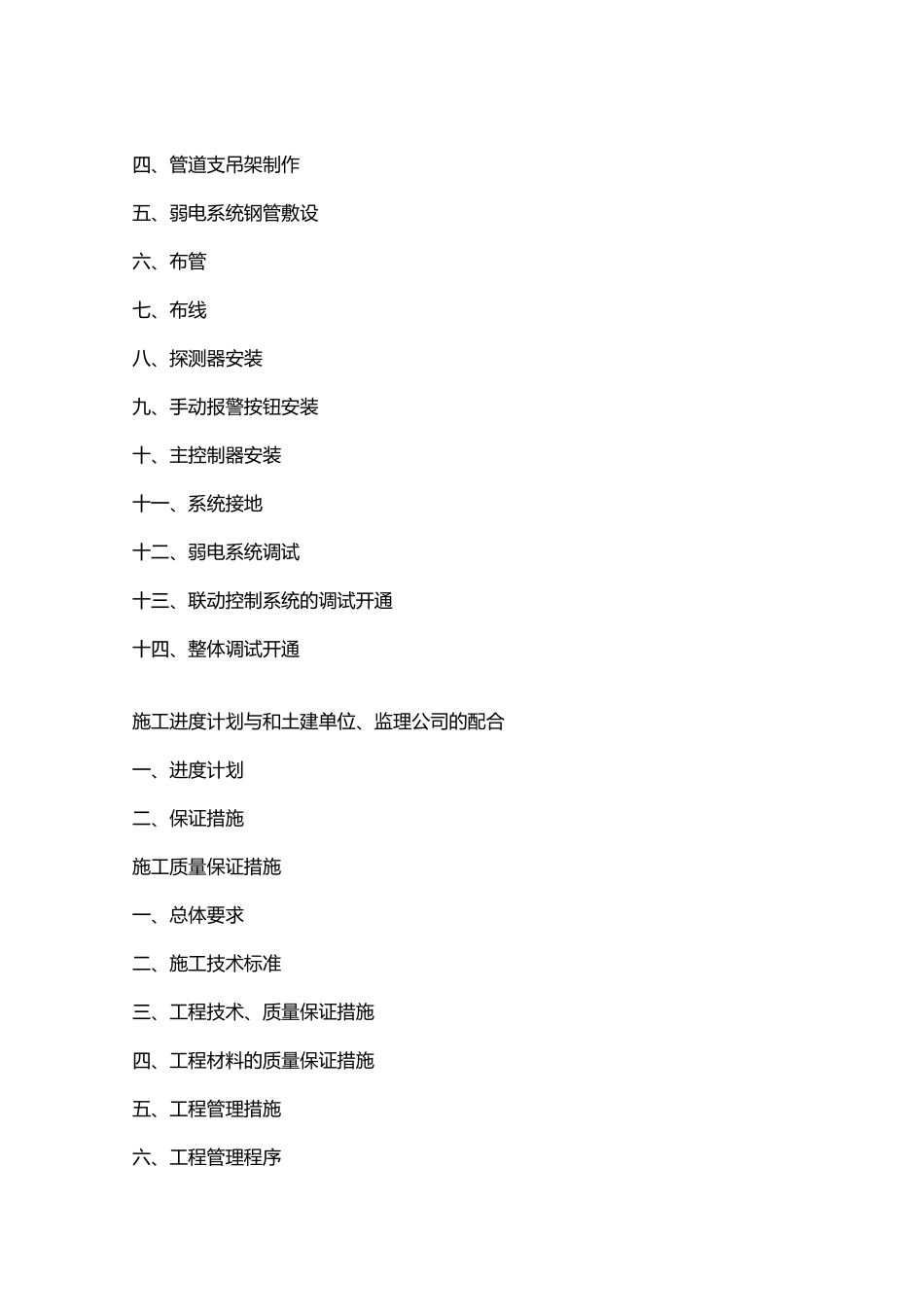 四、管道支吊架制作

五、弱电系统钢管敷设

六、布管

七、布线

八、探测器安装

九、手动报警按钮安装

十、主控制器安装

十一、系统接地

十二、弱电系统调试

十三、联动控制系统的调试开通

十四、整体调试开通

施工进度计划与和土建单位、监理公司的配合

一、进度计划

二、保证措施

施工质量保证措施

一、总体要求

二、施工技术标准

三、工程技术、质量保证措施

四、工程材料的质量保证措施

五、工程管理措施

六、工程管理程序